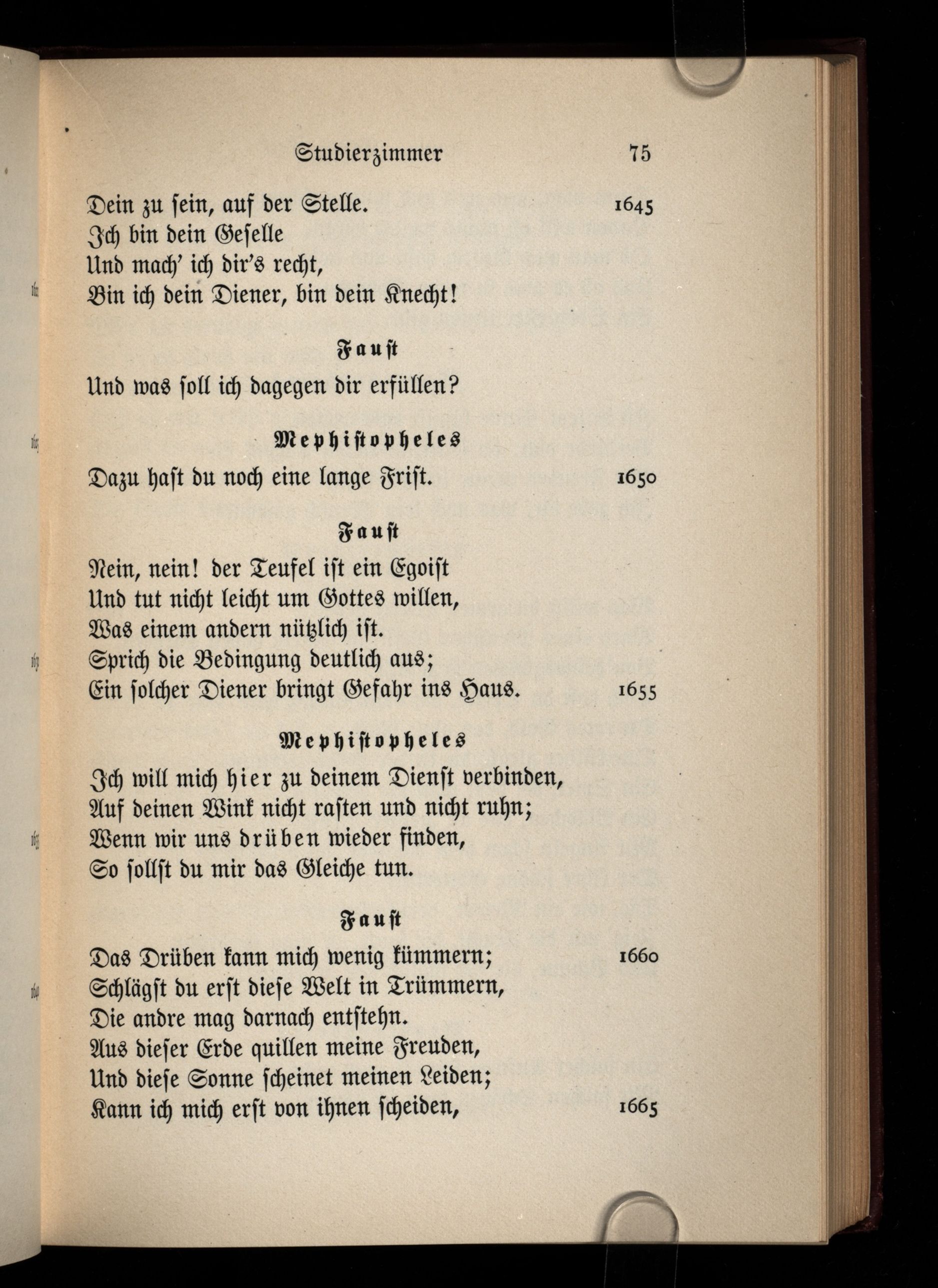 Studierzimmer 75

Dein zu ſein, auf der Stelle. 1645
Ich bin dein Geſelle
Und mach' ich dir's recht,
Bin ich dein Diener, bin dein Knecht!

Fauſt

Und was ſoll ich dagegen dir erfüllen?

Mephiſtopheles

Dazu haſt du noch eine lange Friſt. 1650

Fauſt

Nein, nein! der Teufel iſt ein Egoiſt
Und tut nicht leicht um Gottes willen,
Was einem andern nützlich iſt.
Sprich die Bedingung deutlich aus;
Ein ſolcher Diener bringt Gefahr ins Haus. 1655

Mephiſtopheles

Ich will mich hier zu deinem Dienſt verbinden,
Auf deinen Wink nicht raſten und nicht ruhn;
Wenn wir uns drüben wieder finden,
So ſollſt du mir das Gleiche tun.

Fauſt

Das Drüben kann mich wenig kümmern; 1660
Schlägſt du erſt dieſe Welt in Trümmern,
Die andre mag darnach entſtehn.
Aus dieſer Erde quillen meine Freuden,
Und dieſe Sonne ſcheinet meinen Leiden;
Kann ich mich erſt von ihnen ſcheiden, 1665